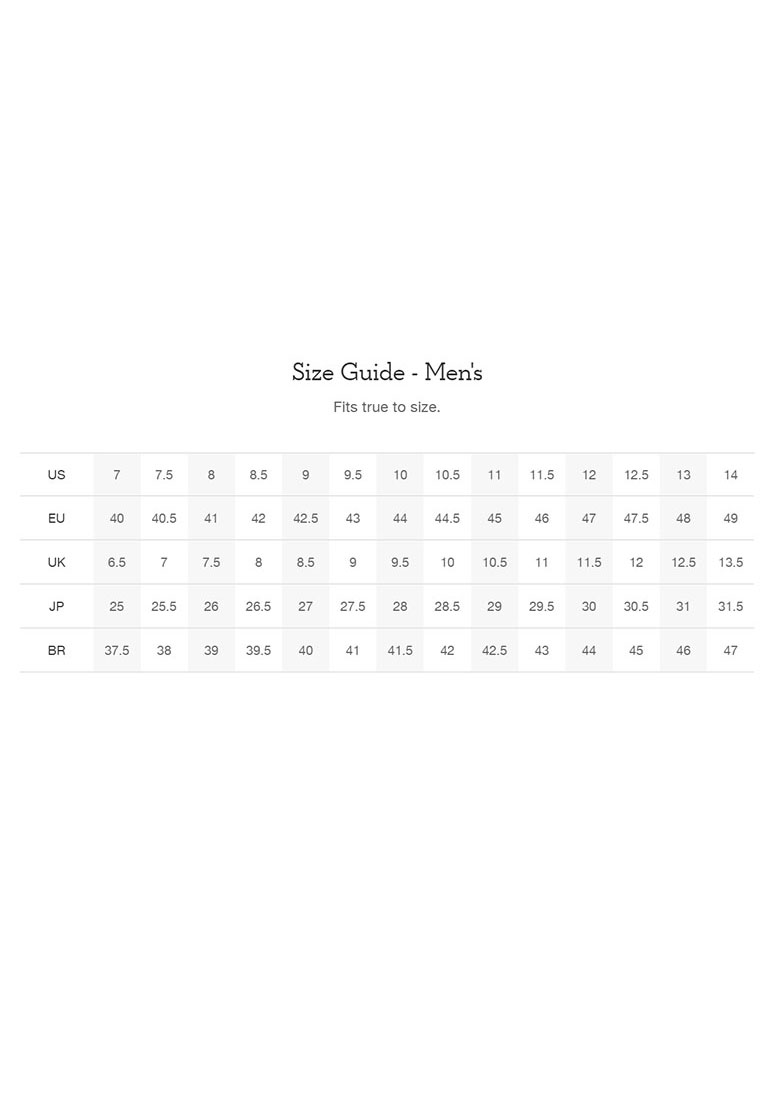 Size Guide - Men's

Fits true to size.

| US | 7 | 7.5 | 8 | 8.5 | 9 | 9.5 | 10 | 10.5 | 11 | 11.5 | 12 | 12.5 | 13 | 14 |
|---|---|---|---|---|---|---|---|---|---|---|---|---|---|---|
| EU | 40 | 40.5 | 41 | 42 | 42.5 | 43 | 44 | 44.5 | 45 | 46 | 47 | 47.5 | 48 | 49 |
| UK | 6.5 | 7 | 7.5 | 8 | 8.5 | 9 | 9.5 | 10 | 10.5 | 11 | 11.5 | 12 | 12.5 | 13.5 |
| JP | 25 | 25.5 | 26 | 26.5 | 27 | 27.5 | 28 | 28.5 | 29 | 29.5 | 30 | 30.5 | 31 | 31.5 |
| BR | 37.5 | 38 | 39 | 39.5 | 40 | 41 | 41.5 | 42 | 42.5 | 43 | 44 | 45 | 46 | 47 |